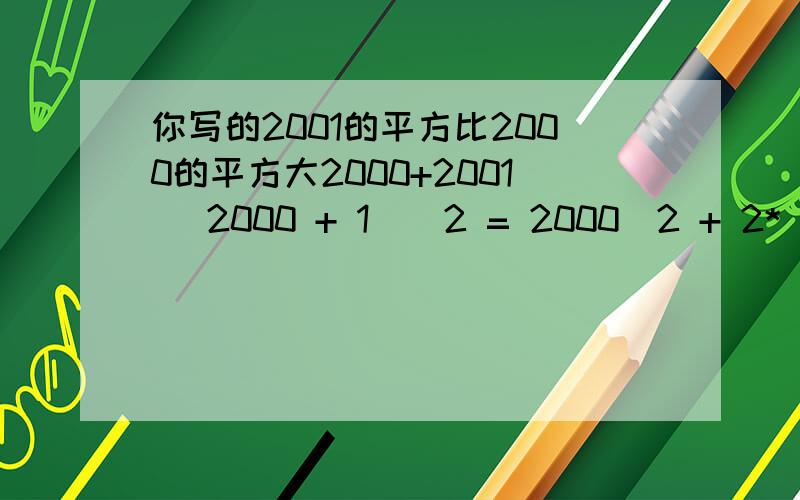 你写的2001的平方比2000的平方大2000+2001

(2000 + 1)^2 = 2000^2 + 2*